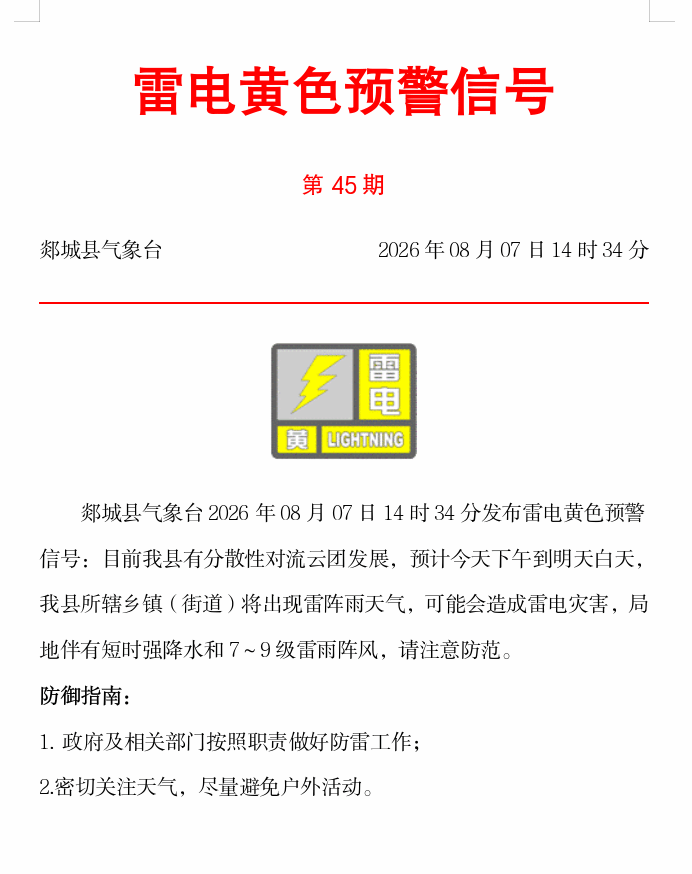 雷电黄色预警信号

第 45 期

郯城县气象台　　　　2026 年 08 月 07 日 14 时 34 分

雷电
黄 LIGHTNING

郯城县气象台 2026 年 08 月 07 日 14 时 34 分发布雷电黄色预警信号：目前我县有分散性对流云团发展，预计今天下午到明天白天，我县所辖乡镇（街道）将出现雷阵雨天气，可能会造成雷电灾害，局地伴有短时强降水和 7～9 级雷雨阵风，请注意防范。

防御指南：

1. 政府及相关部门按照职责做好防雷工作；

2.密切关注天气，尽量避免户外活动。